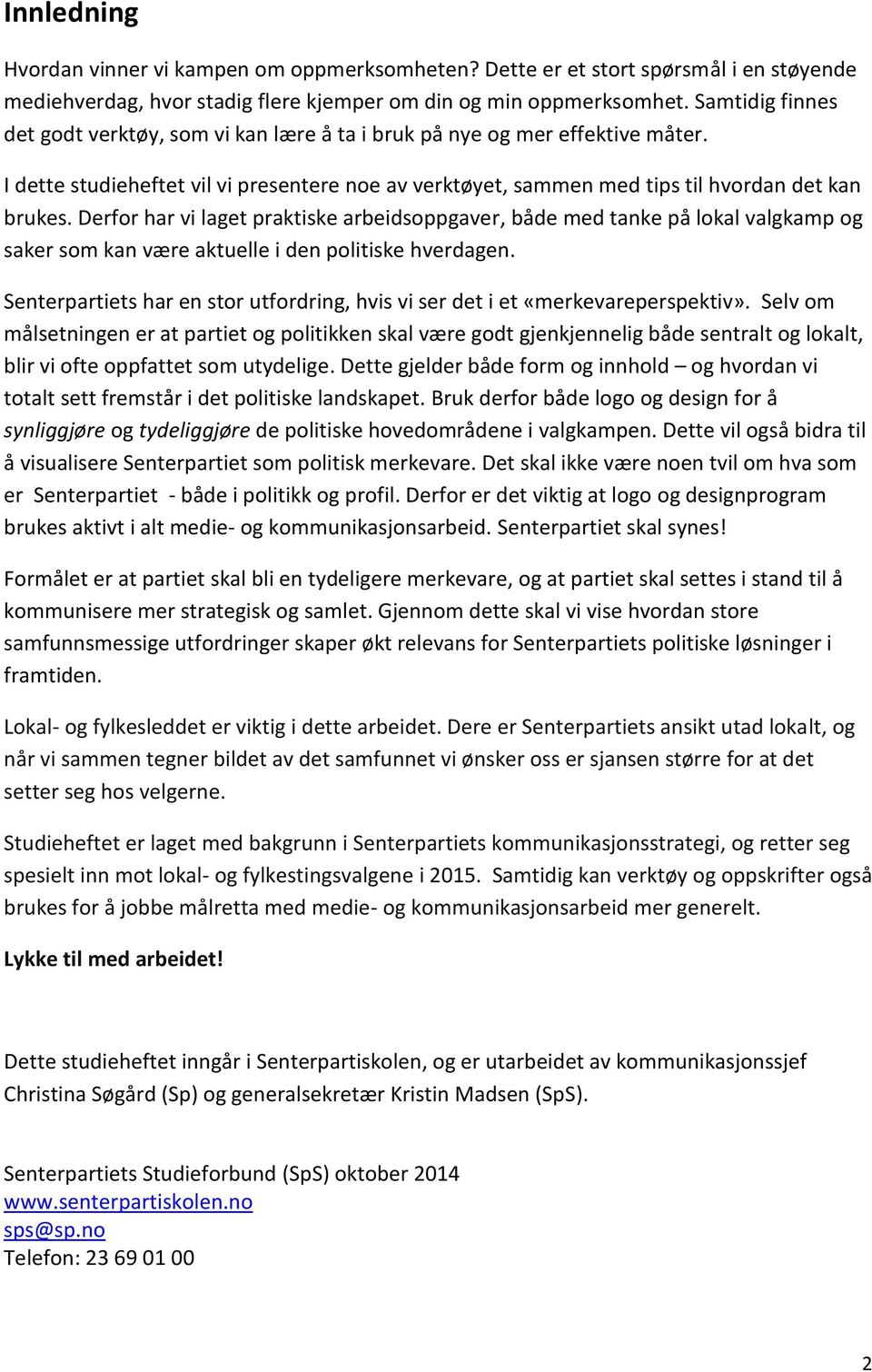 Innledning

Hvordan vinner vi kampen om oppmerksomheten? Dette er et stort spørsmål i en støyende mediehverdag, hvor stadig flere kjemper om din og min oppmerksomhet. Samtidig finnes det godt verktøy, som vi kan lære å ta i bruk på nye og mer effektive måter.

I dette studieheftet vil vi presentere noe av verktøyet, sammen med tips til hvordan det kan brukes. Derfor har vi laget praktiske arbeidsoppgaver, både med tanke på lokal valgkamp og saker som kan være aktuelle i den politiske hverdagen.

Senterpartiets har en stor utfordring, hvis vi ser det i et «merkevareperspektiv». Selv om målsetningen er at partiet og politikken skal være godt gjenkjennelig både sentralt og lokalt, blir vi ofte oppfattet som utydelige. Dette gjelder både form og innhold – og hvordan vi totalt sett fremstår i det politiske landskapet. Bruk derfor både logo og design for å synliggjøre og tydeliggjøre de politiske hovedområdene i valgkampen. Dette vil også bidra til å visualisere Senterpartiet som politisk merkevare. Det skal ikke være noen tvil om hva som er Senterpartiet - både i politikk og profil. Derfor er det viktig at logo og designprogram brukes aktivt i alt medie- og kommunikasjonsarbeid. Senterpartiet skal synes!

Formålet er at partiet skal bli en tydeligere merkevare, og at partiet skal settes i stand til å kommunisere mer strategisk og samlet. Gjennom dette skal vi vise hvordan store samfunnsmessige utfordringer skaper økt relevans for Senterpartiets politiske løsninger i framtiden.

Lokal- og fylkesleddet er viktig i dette arbeidet. Dere er Senterpartiets ansikt utad lokalt, og når vi sammen tegner bildet av det samfunnet vi ønsker oss er sjansen større for at det setter seg hos velgerne.

Studieheftet er laget med bakgrunn i Senterpartiets kommunikasjonsstrategi, og retter seg spesielt inn mot lokal- og fylkestingsvalgene i 2015. Samtidig kan verktøy og oppskrifter også brukes for å jobbe målretta med medie- og kommunikasjonsarbeid mer generelt.

Lykke til med arbeidet!

Dette studieheftet inngår i Senterpartiskolen, og er utarbeidet av kommunikasjonssjef Christina Søgård (Sp) og generalsekretær Kristin Madsen (SpS).

Senterpartiets Studieforbund (SpS) oktober 2014
www.senterpartiskolen.no
sps@sp.no
Telefon: 23 69 01 00

2